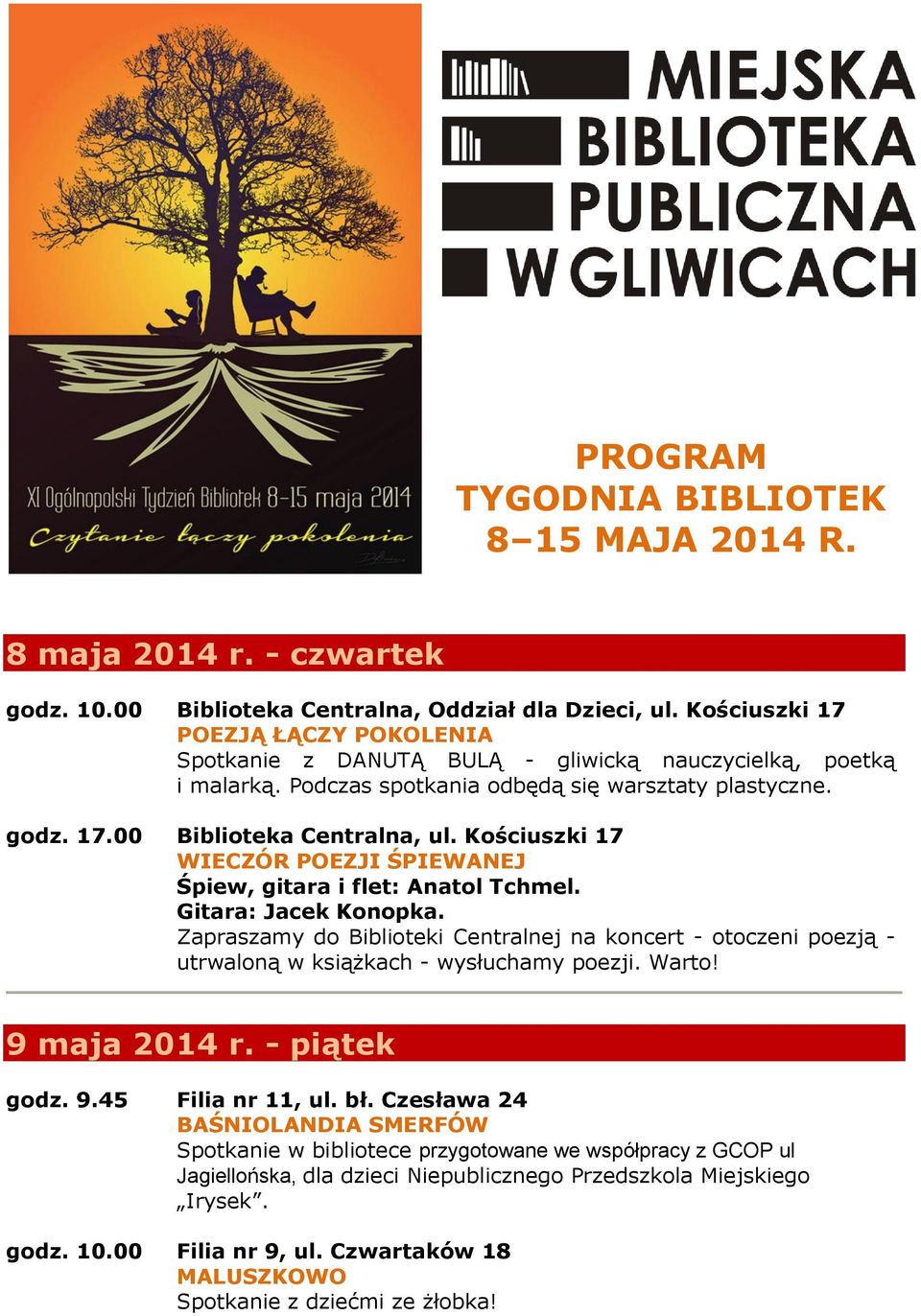 XI Ogólnopolski Tydzień Bibliotek 8-15 maja 2014
Czytanie łączy pokolenia

MIEJSKA BIBLIOTEKA PUBLICZNA W GLIWICACH

PROGRAM
TYGODNIA BIBLIOTEK
8–15 MAJA 2014 R.

8 maja 2014 r. - czwartek

godz. 10.00 Biblioteka Centralna, Oddział dla Dzieci, ul. Kościuszki 17
POEZJĄ ŁĄCZY POKOLENIA
Spotkanie z DANUTĄ BULĄ - gliwicką nauczycielką, poetką i malarką. Podczas spotkania odbędą się warsztaty plastyczne.

godz. 17.00 Biblioteka Centralna, ul. Kościuszki 17
WIECZÓR POEZJI ŚPIEWANEJ
Śpiew, gitara i flet: Anatol Tchmel.
Gitara: Jacek Konopka.
Zapraszamy do Biblioteki Centralnej na koncert - otoczeni poezją - utrwaloną w książkach - wysłuchamy poezji. Warto!

9 maja 2014 r. - piątek

godz. 9.45 Filia nr 11, ul. bł. Czesława 24
BAŚNIOLANDIA SMERFÓW
Spotkanie w bibliotece przygotowane we współpracy z GCOP ul Jagiellońska, dla dzieci Niepublicznego Przedszkola Miejskiego „Irysek”.

godz. 10.00 Filia nr 9, ul. Czwartaków 18
MALUSZKOWO
Spotkanie z dziećmi ze żłobka!